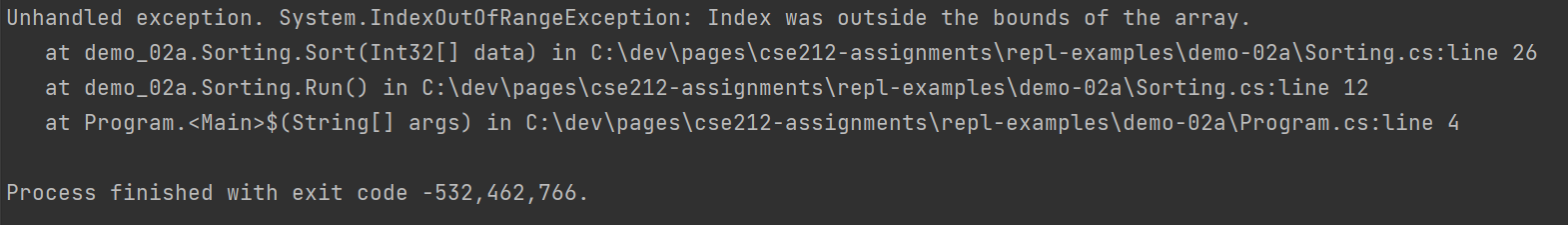 Unhandled exception. System.IndexOutOfRangeException: Index was outside the bounds of the array.
   at demo_02a.Sorting.Sort(Int32[] data) in C:\dev\pages\cse212-assignments\repl-examples\demo-02a\Sorting.cs:line 26
   at demo_02a.Sorting.Run() in C:\dev\pages\cse212-assignments\repl-examples\demo-02a\Sorting.cs:line 12
   at Program.<Main>$(String[] args) in C:\dev\pages\cse212-assignments\repl-examples\demo-02a\Program.cs:line 4

Process finished with exit code -532,462,766.